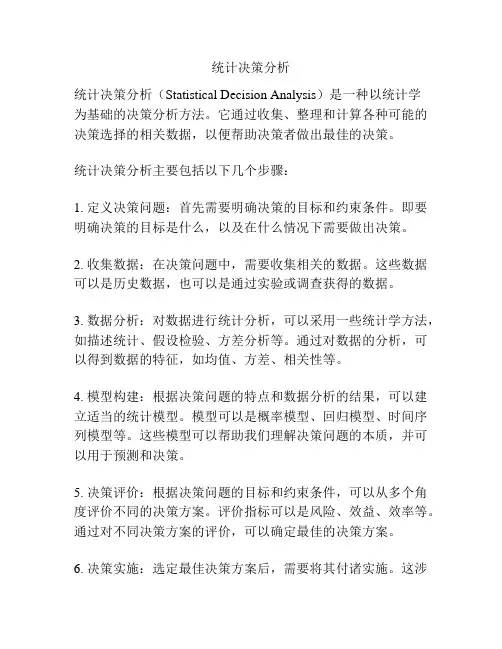 统计决策分析

统计决策分析（Statistical Decision Analysis）是一种以统计学为基础的决策分析方法。它通过收集、整理和计算各种可能的决策选择的相关数据，以便帮助决策者做出最佳的决策。

统计决策分析主要包括以下几个步骤：

1. 定义决策问题：首先需要明确决策的目标和约束条件。即要明确决策的目标是什么，以及在什么情况下需要做出决策。

2. 收集数据：在决策问题中，需要收集相关的数据。这些数据可以是历史数据，也可以是通过实验或调查获得的数据。

3. 数据分析：对数据进行统计分析，可以采用一些统计学方法，如描述统计、假设检验、方差分析等。通过对数据的分析，可以得到数据的特征，如均值、方差、相关性等。

4. 模型构建：根据决策问题的特点和数据分析的结果，可以建立适当的统计模型。模型可以是概率模型、回归模型、时间序列模型等。这些模型可以帮助我们理解决策问题的本质，并可以用于预测和决策。

5. 决策评价：根据决策问题的目标和约束条件，可以从多个角度评价不同的决策方案。评价指标可以是风险、效益、效率等。通过对不同决策方案的评价，可以确定最佳的决策方案。

6. 决策实施：选定最佳决策方案后，需要将其付诸实施。这涉